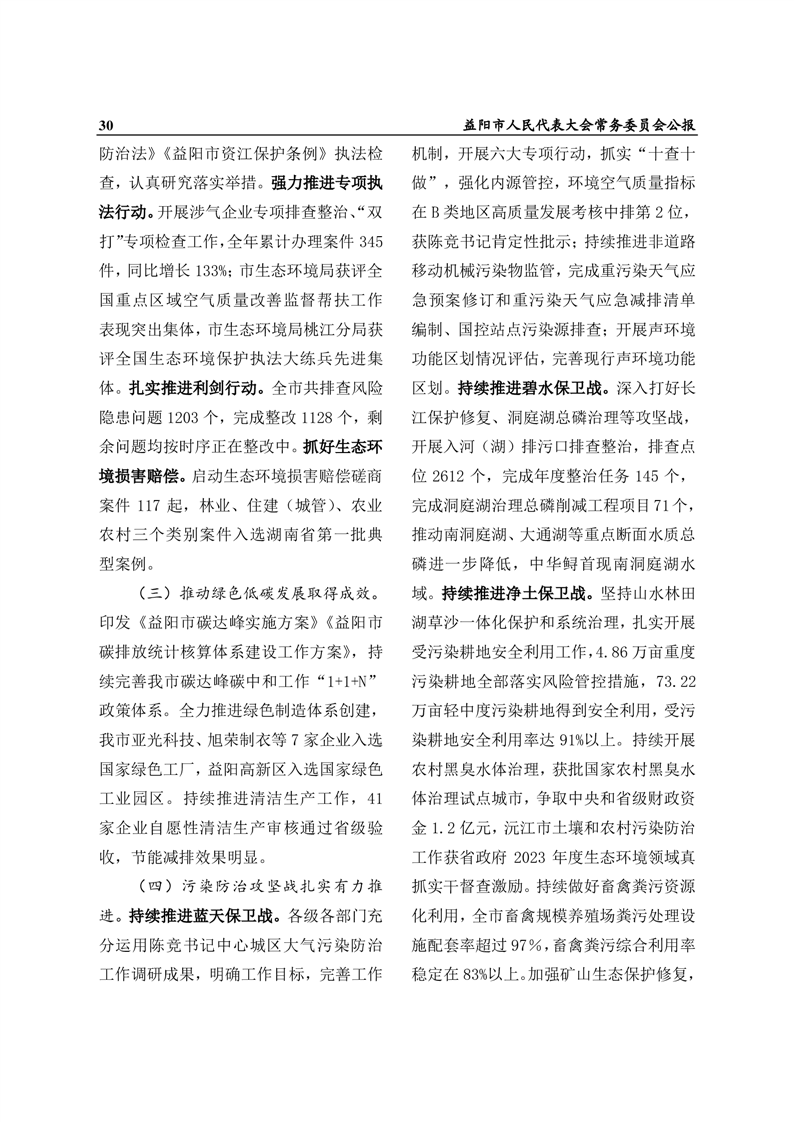 30　　益阳市人民代表大会常务委员会公报

防治法》《益阳市资江保护条例》执法检查，认真研究落实举措。强力推进专项执法行动。开展涉气企业专项排查整治、“双打”专项检查工作，全年累计办理案件 345 件，同比增长 133%；市生态环境局获评全国重点区域空气质量改善监督帮扶工作表现突出集体，市生态环境局桃江分局获评全国生态环境保护执法大练兵先进集体。扎实推进利剑行动。全市共排查风险隐患问题 1203 个，完成整改 1128 个，剩余问题均按时序正在整改中。抓好生态环境损害赔偿。启动生态环境损害赔偿磋商案件 117 起，林业、住建（城管）、农业农村三个类别案件入选湖南省第一批典型案例。

（三）推动绿色低碳发展取得成效。印发《益阳市碳达峰实施方案》《益阳市碳排放统计核算体系建设工作方案》，持续完善我市碳达峰碳中和工作“1+1+N”政策体系。全力推进绿色制造体系创建，我市亚光科技、旭荣制衣等 7 家企业入选国家绿色工厂，益阳高新区入选国家绿色工业园区。持续推进清洁生产工作，41 家企业自愿性清洁生产审核通过省级验收，节能减排效果明显。

（四）污染防治攻坚战扎实有力推进。持续推进蓝天保卫战。各级各部门充分运用陈竞书记中心城区大气污染防治工作调研成果，明确工作目标，完善工作机制，开展六大专项行动，抓实“十查十做”，强化内源管控，环境空气质量指标在 B 类地区高质量发展考核中排第 2 位，获陈竞书记肯定性批示；持续推进非道路移动机械污染物监管，完成重污染天气应急预案修订和重污染天气应急减排清单编制、国控站点污染源排查；开展声环境功能区划情况评估，完善现行声环境功能区划。持续推进碧水保卫战。深入打好长江保护修复、洞庭湖总磷治理等攻坚战，开展入河（湖）排污口排查整治，排查点位 2612 个，完成年度整治任务 145 个，完成洞庭湖治理总磷削减工程项目 71 个，推动南洞庭湖、大通湖等重点断面水质总磷进一步降低，中华鲟首现南洞庭湖水域。持续推进净土保卫战。坚持山水林田湖草沙一体化保护和系统治理，扎实开展受污染耕地安全利用工作，4.86 万亩重度污染耕地全部落实风险管控措施，73.22 万亩轻中度污染耕地得到安全利用，受污染耕地安全利用率达 91%以上。持续开展农村黑臭水体治理，获批国家农村黑臭水体治理试点城市，争取中央和省级财政资金 1.2 亿元，沅江市土壤和农村污染防治工作获省政府 2023 年度生态环境领域真抓实干督查激励。持续做好畜禽粪污资源化利用，全市畜禽规模养殖场粪污处理设施配套率超过 97%，畜禽粪污综合利用率稳定在 83%以上。加强矿山生态保护修复，